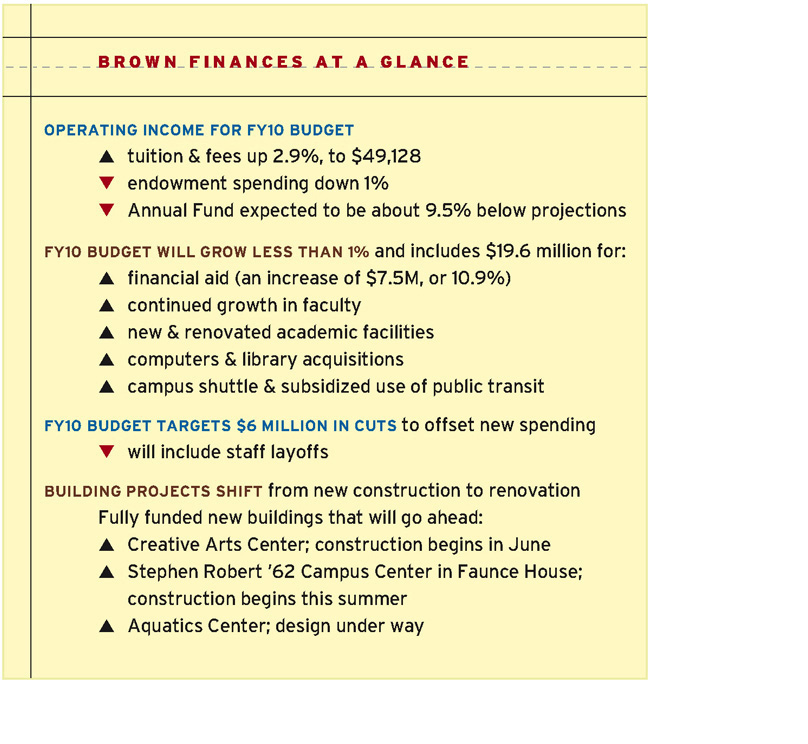 BROWN FINANCES AT A GLANCE

OPERATING INCOME FOR FY10 BUDGET

▲ tuition & fees up 2.9%, to $49,128

▼ endowment spending down 1%

▼ Annual Fund expected to be about 9.5% below projections

FY10 BUDGET WILL GROW LESS THAN 1% and includes $19.6 million for:

▲ financial aid (an increase of $7.5M, or 10.9%)

▲ continued growth in faculty

▲ new & renovated academic facilities

▲ computers & library acquisitions

▲ campus shuttle & subsidized use of public transit

FY10 BUDGET TARGETS $6 MILLION IN CUTS to offset new spending

▼ will include staff layoffs

BUILDING PROJECTS SHIFT from new construction to renovation

Fully funded new buildings that will go ahead:

▲ Creative Arts Center; construction begins in June

▲ Stephen Robert '62 Campus Center in Faunce House; construction begins this summer

▲ Aquatics Center; design under way